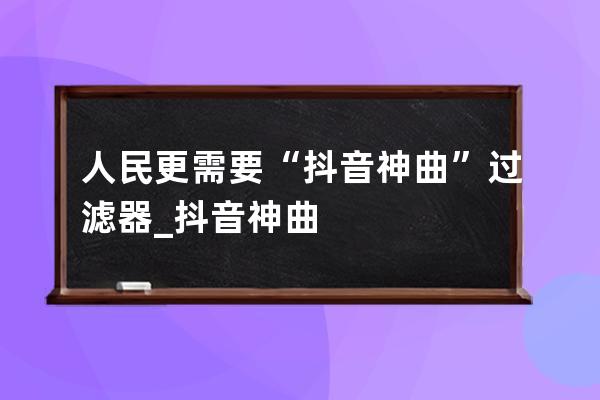 人民更需要“抖音神曲”过滤器_抖音神曲